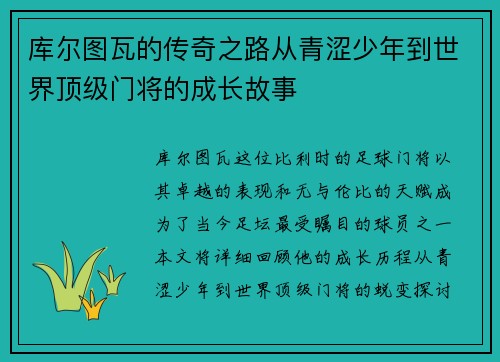 库尔图瓦的传奇之路从青涩少年到世界顶级门将的成长故事

库尔图瓦这位比利时的足球门将以其卓越的表现和无与伦比的天赋成为了当今足坛最受瞩目的球员之一本文将详细回顾他的成长历程从青涩少年到世界顶级门将的蜕变探讨